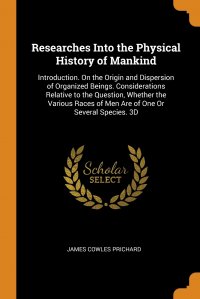 Researches Into the Physical History of Mankind

Introduction. On the Origin and Dispersion of Organized Beings. Considerations Relative to the Question, Whether the Various Races of Men Are of One Or Several Species. 3D

Scholar SELECT

JAMES COWLES PRICHARD